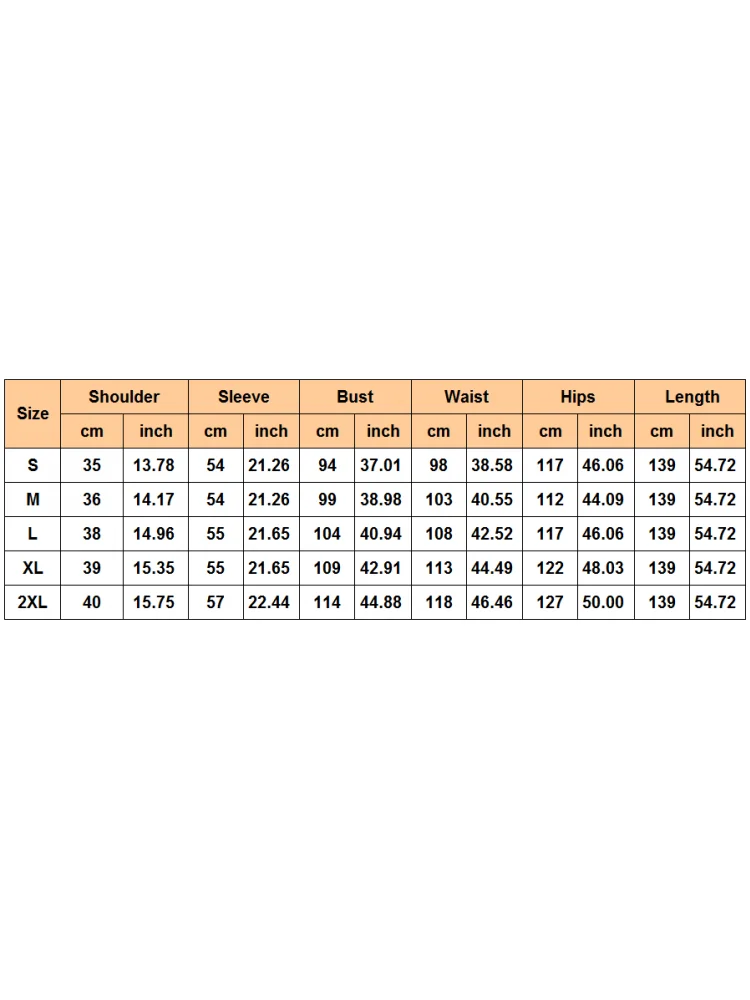 | Size | Shoulder | | Sleeve | | Bust | | Waist | | Hips | | Length | |
|---|---|---|---|---|---|---|---|---|---|---|---|---|
| | cm | inch | cm | inch | cm | inch | cm | inch | cm | inch | cm | inch |
| S | 35 | 13.78 | 54 | 21.26 | 94 | 37.01 | 98 | 38.58 | 117 | 46.06 | 139 | 54.72 |
| M | 36 | 14.17 | 54 | 21.26 | 99 | 38.98 | 103 | 40.55 | 112 | 44.09 | 139 | 54.72 |
| L | 38 | 14.96 | 55 | 21.65 | 104 | 40.94 | 108 | 42.52 | 117 | 46.06 | 139 | 54.72 |
| XL | 39 | 15.35 | 55 | 21.65 | 109 | 42.91 | 113 | 44.49 | 122 | 48.03 | 139 | 54.72 |
| 2XL | 40 | 15.75 | 57 | 22.44 | 114 | 44.88 | 118 | 46.46 | 127 | 50.00 | 139 | 54.72 |